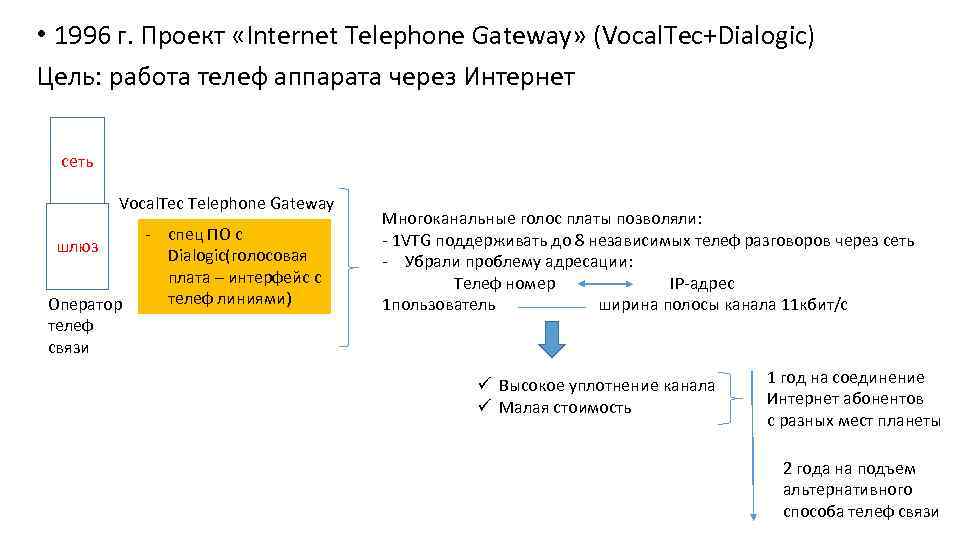 • 1996 г. Проект «Internet Telephone Gateway» (VocalTec+Dialogic)
Цель: работа телеф аппарата через Интернет

сеть

шлюз

Оператор телеф связи

VocalTec Telephone Gateway

- спец ПО с Dialogic(голосовая плата – интерфейс с телеф линиями)

Многоканальные голос платы позволяли:
- 1VTG поддерживать до 8 независимых телеф разговоров через сеть
- Убрали проблему адресации:
Телеф номер IP-адрес
1пользователь ширина полосы канала 11кбит/с

✓ Высокое уплотнение канала
✓ Малая стоимость

1 год на соединение Интернет абонентов с разных мест планеты

2 года на подъем альтернативного способа телеф связи